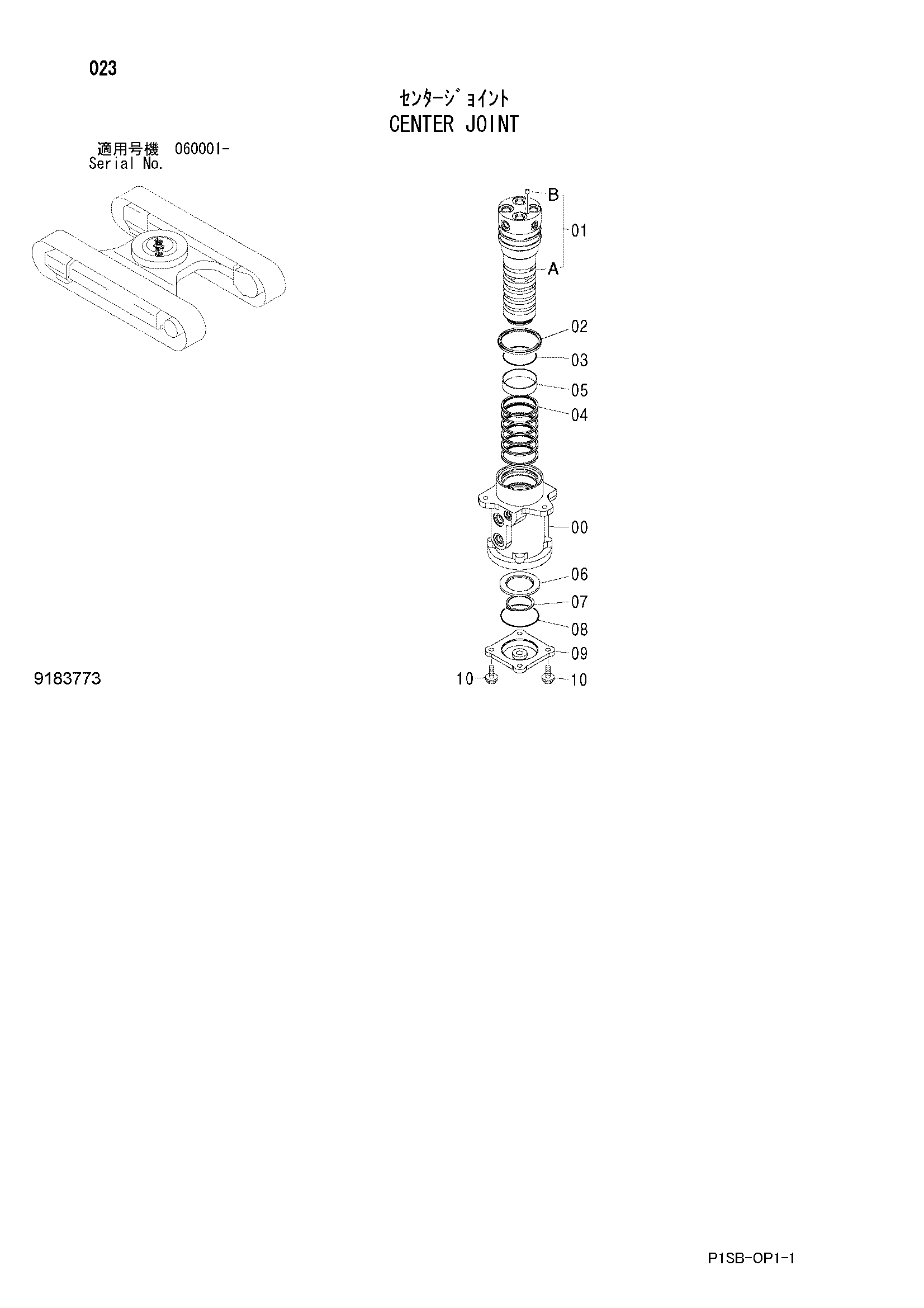 023

ｾﾝﾀｰｼﾞｮｲﾝﾄ
CENTER JOINT

適用号機 060001-
Serial No.

B
01
A
02
03
05
04
00
06
07
08
09
10
10

9183773

P1SB-OP1-1